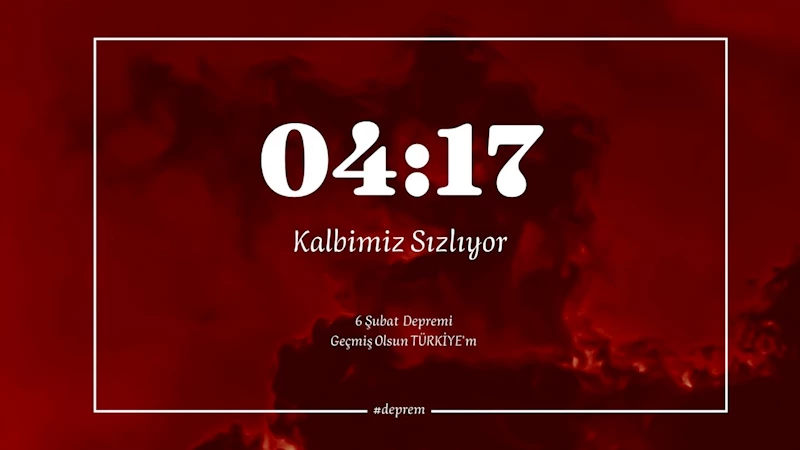 04:17

Kalbimiz Sızlıyor

6 Şubat Depremi
Geçmiş Olsun TÜRKİYE'm

#deprem